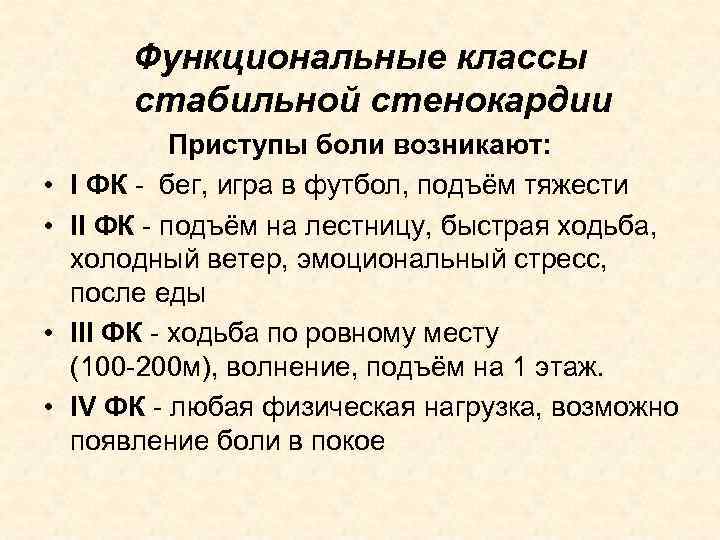 Функциональные классы стабильной стенокардии

Приступы боли возникают:

• I ФК - бег, игра в футбол, подъём тяжести
• II ФК - подъём на лестницу, быстрая ходьба, холодный ветер, эмоциональный стресс, после еды
• III ФК - ходьба по ровному месту (100-200м), волнение, подъём на 1 этаж.
• IV ФК - любая физическая нагрузка, возможно появление боли в покое